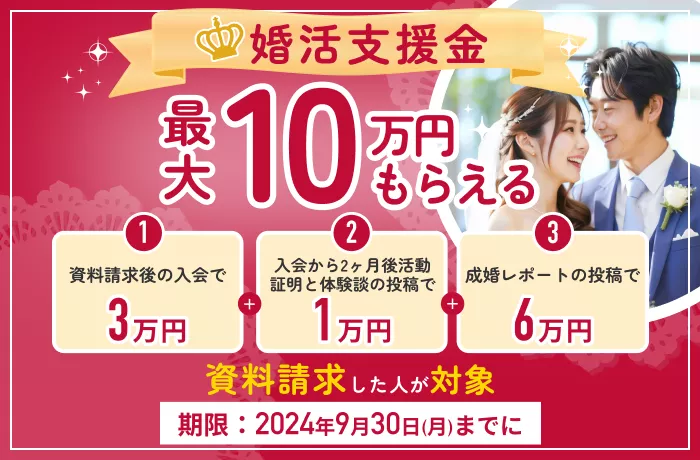 婚活支援金

最大10万円もらえる

1
資料請求後の入会で
3万円

+

2
入会から2ヶ月後活動証明と体験談の投稿で
1万円

+

3
成婚レポートの投稿で
6万円

資料請求した人が対象

期限：2024年9月30日(月)までに